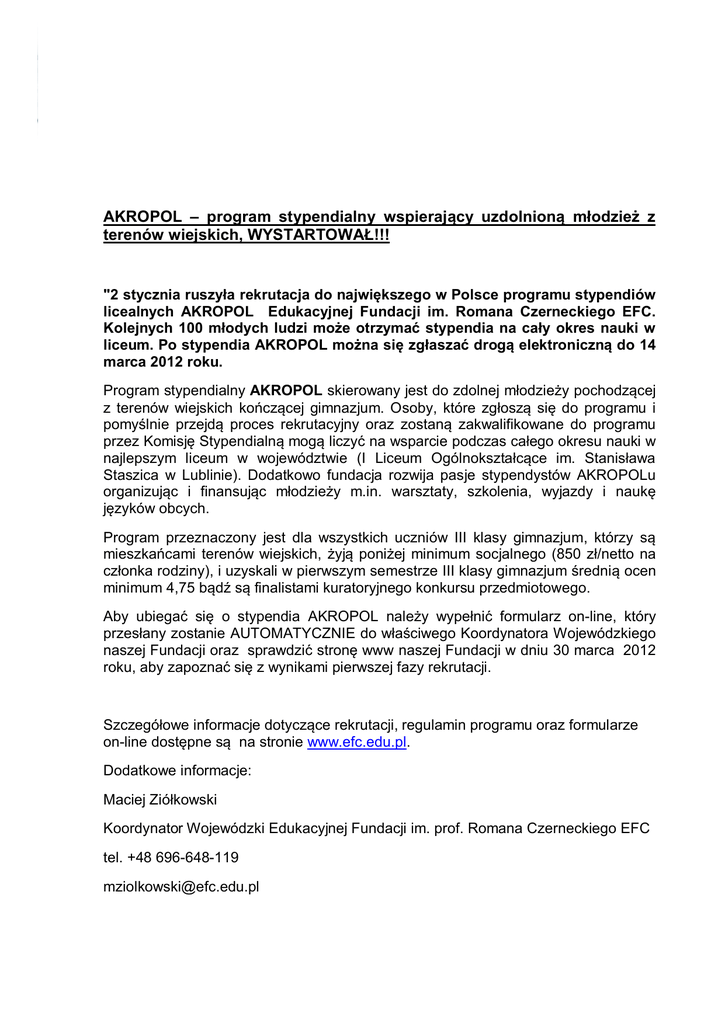 AKROPOL – program stypendialny wspierający uzdolnioną młodzież z terenów wiejskich, WYSTARTOWAŁ!!!

"2 stycznia ruszyła rekrutacja do największego w Polsce programu stypendiów licealnych AKROPOL Edukacyjnej Fundacji im. Romana Czerneckiego EFC. Kolejnych 100 młodych ludzi może otrzymać stypendia na cały okres nauki w liceum. Po stypendia AKROPOL można się zgłaszać drogą elektroniczną do 14 marca 2012 roku.

Program stypendialny AKROPOL skierowany jest do zdolnej młodzieży pochodzącej z terenów wiejskich kończącej gimnazjum. Osoby, które zgłoszą się do programu i pomyślnie przejdą proces rekrutacyjny oraz zostaną zakwalifikowane do programu przez Komisję Stypendialną mogą liczyć na wsparcie podczas całego okresu nauki w najlepszym liceum w województwie (I Liceum Ogólnokształcące im. Stanisława Staszica w Lublinie). Dodatkowo fundacja rozwija pasje stypendystów AKROPOLu organizując i finansując młodzieży m.in. warsztaty, szkolenia, wyjazdy i naukę języków obcych.

Program przeznaczony jest dla wszystkich uczniów III klasy gimnazjum, którzy są mieszkańcami terenów wiejskich, żyją poniżej minimum socjalnego (850 zł/netto na członka rodziny), i uzyskali w pierwszym semestrze III klasy gimnazjum średnią ocen minimum 4,75 bądź są finalistami kuratoryjnego konkursu przedmiotowego.

Aby ubiegać się o stypendia AKROPOL należy wypełnić formularz on-line, który przesłany zostanie AUTOMATYCZNIE do właściwego Koordynatora Wojewódzkiego naszej Fundacji oraz sprawdzić stronę www naszej Fundacji w dniu 30 marca 2012 roku, aby zapoznać się z wynikami pierwszej fazy rekrutacji.

Szczegółowe informacje dotyczące rekrutacji, regulamin programu oraz formularze on-line dostępne są na stronie www.efc.edu.pl.

Dodatkowe informacje:

Maciej Ziółkowski

Koordynator Wojewódzki Edukacyjnej Fundacji im. prof. Romana Czerneckiego EFC

tel. +48 696-648-119

mziolkowski@efc.edu.pl